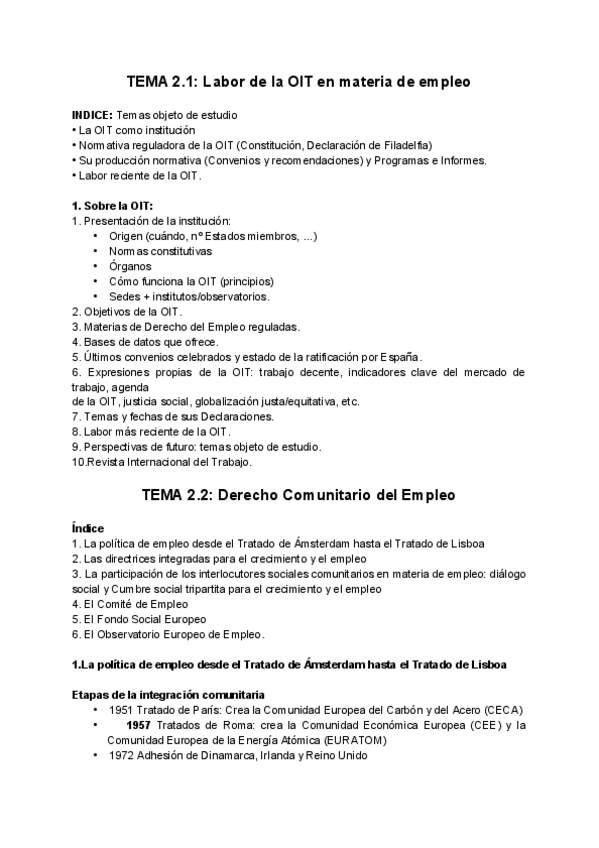 TEMA 2.1: Labor de la OIT en materia de empleo

INDICE: Temas objeto de estudio
• La OIT como institución
• Normativa reguladora de la OIT (Constitución, Declaración de Filadelfia)
• Su producción normativa (Convenios y recomendaciones) y Programas e Informes.
• Labor reciente de la OIT.

1. Sobre la OIT:
1. Presentación de la institución:
• Origen (cuándo, nº Estados miembros, ...)
• Normas constitutivas
• Órganos
• Cómo funciona la OIT (principios)
• Sedes + institutos/observatorios.
2. Objetivos de la OIT.
3. Materias de Derecho del Empleo reguladas.
4. Bases de datos que ofrece.
5. Últimos convenios celebrados y estado de la ratificación por España.
6. Expresiones propias de la OIT: trabajo decente, indicadores clave del mercado de trabajo, agenda
de la OIT, justicia social, globalización justa/equitativa, etc.
7. Temas y fechas de sus Declaraciones.
8. Labor más reciente de la OIT.
9. Perspectivas de futuro: temas objeto de estudio.
10.Revista Internacional del Trabajo.

TEMA 2.2: Derecho Comunitario del Empleo

Índice
1. La política de empleo desde el Tratado de Ámsterdam hasta el Tratado de Lisboa
2. Las directrices integradas para el crecimiento y el empleo
3. La participación de los interlocutores sociales comunitarios en materia de empleo: diálogo social y Cumbre social tripartita para el crecimiento y el empleo
4. El Comité de Empleo
5. El Fondo Social Europeo
6. El Observatorio Europeo de Empleo.

1.La política de empleo desde el Tratado de Ámsterdam hasta el Tratado de Lisboa

Etapas de la integración comunitaria
• 1951 Tratado de París: Crea la Comunidad Europea del Carbón y del Acero (CECA)
• 1957 Tratados de Roma: crea la Comunidad Económica Europea (CEE) y la Comunidad Europea de la Energía Atómica (EURATOM)
• 1972 Adhesión de Dinamarca, Irlanda y Reino Unido